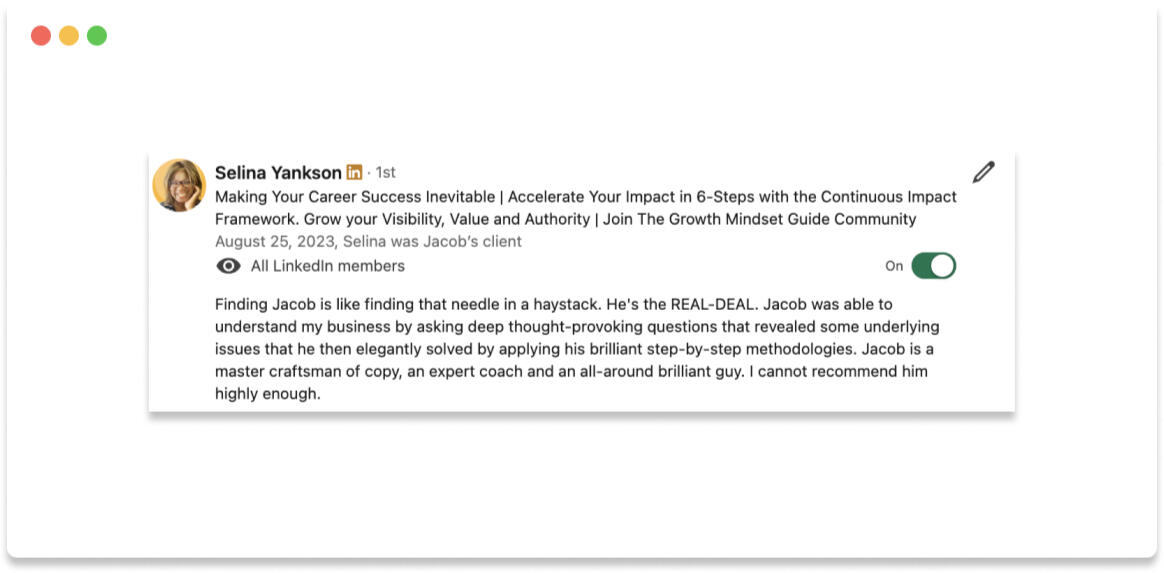 Selina Yankson in · 1st
Making Your Career Success Inevitable | Accelerate Your Impact in 6-Steps with the Continuous Impact Framework. Grow your Visibility, Value and Authority | Join The Growth Mindset Guide Community
August 25, 2023, Selina was Jacob's client
All LinkedIn members
On

Finding Jacob is like finding that needle in a haystack. He's the REAL-DEAL. Jacob was able to understand my business by asking deep thought-provoking questions that revealed some underlying issues that he then elegantly solved by applying his brilliant step-by-step methodologies. Jacob is a master craftsman of copy, an expert coach and an all-around brilliant guy. I cannot recommend him highly enough.